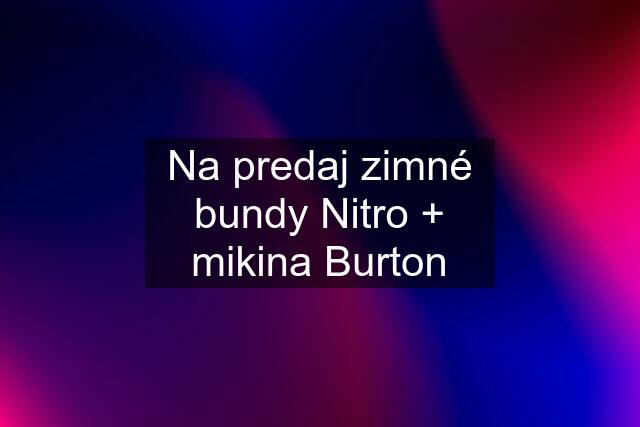 Na predaj zimné bundy Nitro + mikina Burton